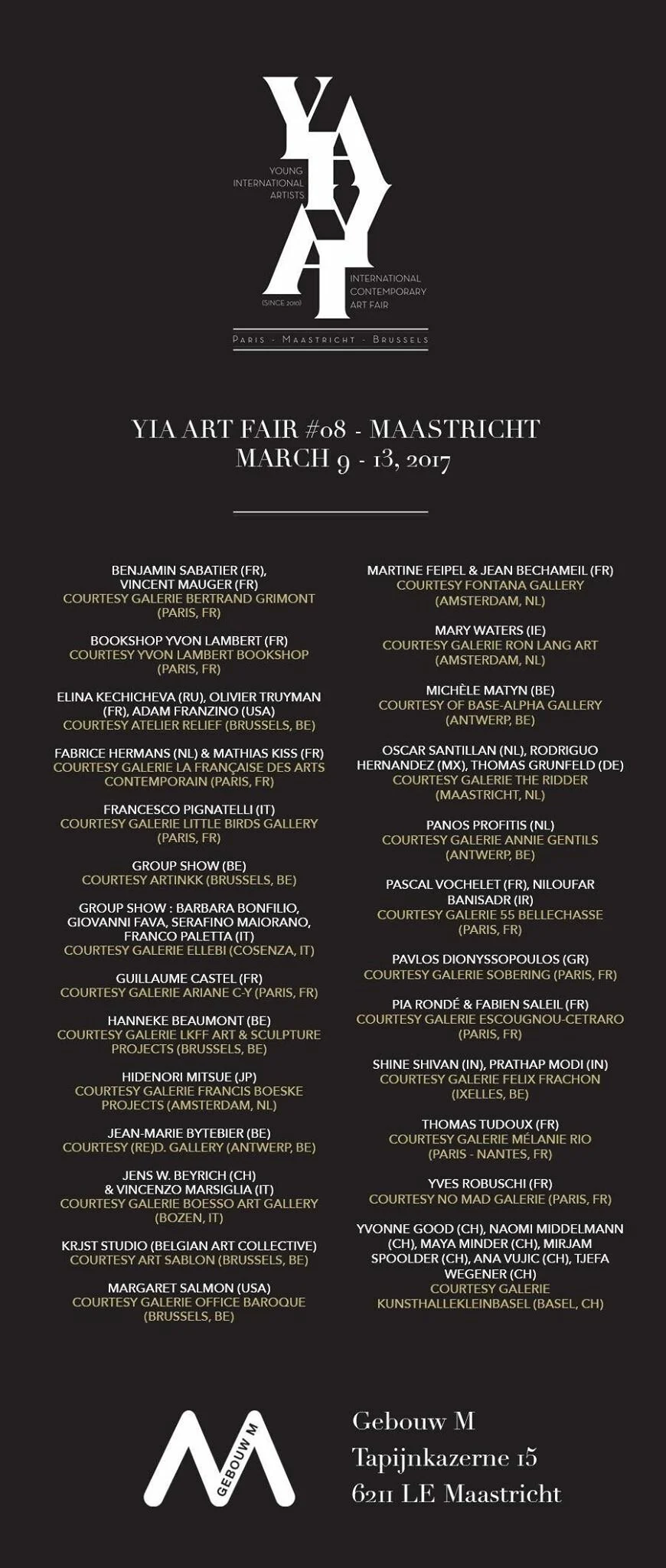 YIA

YOUNG INTERNATIONAL ARTISTS

INTERNATIONAL CONTEMPORARY ART FAIR

(SINCE 2010)

PARIS - MAASTRICHT - BRUSSELS

YIA ART FAIR #08 - MAASTRICHT
MARCH 9 - 13, 2017

BENJAMIN SABATIER (FR), VINCENT MAUGER (FR)
COURTESY GALERIE BERTRAND GRIMONT (PARIS, FR)

BOOKSHOP YVON LAMBERT (FR)
COURTESY YVON LAMBERT BOOKSHOP (PARIS, FR)

ELINA KECHICHEVA (RU), OLIVIER TRUYMAN (FR), ADAM FRANZINO (USA)
COURTESY ATELIER RELIEF (BRUSSELS, BE)

FABRICE HERMANS (NL) & MATHIAS KISS (FR)
COURTESY GALERIE LA FRANÇAISE DES ARTS CONTEMPORAIN (PARIS, FR)

FRANCESCO PIGNATELLI (IT)
COURTESY GALERIE LITTLE BIRDS GALLERY (PARIS, FR)

GROUP SHOW (BE)
COURTESY ARTINKK (BRUSSELS, BE)

GROUP SHOW : BARBARA BONFILIO, GIOVANNI FAVA, SERAFINO MAIORANO, FRANCO PALETTA (IT)
COURTESY GALERIE ELLEBI (COSENZA, IT)

GUILLAUME CASTEL (FR)
COURTESY GALERIE ARIANE C-Y (PARIS, FR)

HANNEKE BEAUMONT (BE)
COURTESY GALERIE LKFF ART & SCULPTURE PROJECTS (BRUSSELS, BE)

HIDENORI MITSUE (JP)
COURTESY GALERIE FRANCIS BOESKE PROJECTS (AMSTERDAM, NL)

JEAN-MARIE BYTEBIER (BE)
COURTESY (RE)D. GALLERY (ANTWERP, BE)

JENS W. BEYRICH (CH) & VINCENZO MARSIGLIA (IT)
COURTESY GALERIE BOESSO ART GALLERY (BOZEN, IT)

KRJST STUDIO (BELGIAN ART COLLECTIVE)
COURTESY ART SABLON (BRUSSELS, BE)

MARGARET SALMON (USA)
COURTESY GALERIE OFFICE BAROQUE (BRUSSELS, BE)

MARTINE FEIPEL & JEAN BECHAMEIL (FR)
COURTESY FONTANA GALLERY (AMSTERDAM, NL)

MARY WATERS (IE)
COURTESY GALERIE RON LANG ART (AMSTERDAM, NL)

MICHÈLE MATYN (BE)
COURTESY OF BASE-ALPHA GALLERY (ANTWERP, BE)

OSCAR SANTILLAN (NL), RODRIGUO HERNANDEZ (MX), THOMAS GRUNFELD (DE)
COURTESY GALERIE THE RIDDER (MAASTRICHT, NL)

PANOS PROFITIS (NL)
COURTESY GALERIE ANNIE GENTILS (ANTWERP, BE)

PASCAL VOCHELET (FR), NILOUFAR BANISADR (IR)
COURTESY GALERIE 55 BELLECHASSE (PARIS, FR)

PAVLOS DIONYSSOPOULOS (GR)
COURTESY GALERIE SOBERING (PARIS, FR)

PIA RONDÉ & FABIEN SALEIL (FR)
COURTESY GALERIE ESCOUGNOU-CETRARO (PARIS, FR)

SHINE SHIVAN (IN), PRATHAP MODI (IN)
COURTESY GALERIE FELIX FRACHON (IXELLES, BE)

THOMAS TUDOUX (FR)
COURTESY GALERIE MÉLANIE RIO (PARIS - NANTES, FR)

YVES ROBUSCHI (FR)
COURTESY NO MAD GALERIE (PARIS, FR)

YVONNE GOOD (CH), NAOMI MIDDELMANN (CH), MAYA MINDER (CH), MIRJAM SPOOLDER (CH), ANA VUJIC (CH), TJEFA WEGENER (CH)
COURTESY GALERIE KUNSTHALLEKLEINBASEL (BASEL, CH)

GEBOUW M

Gebouw M
Tapijnkazerne 15
6211 LE Maastricht